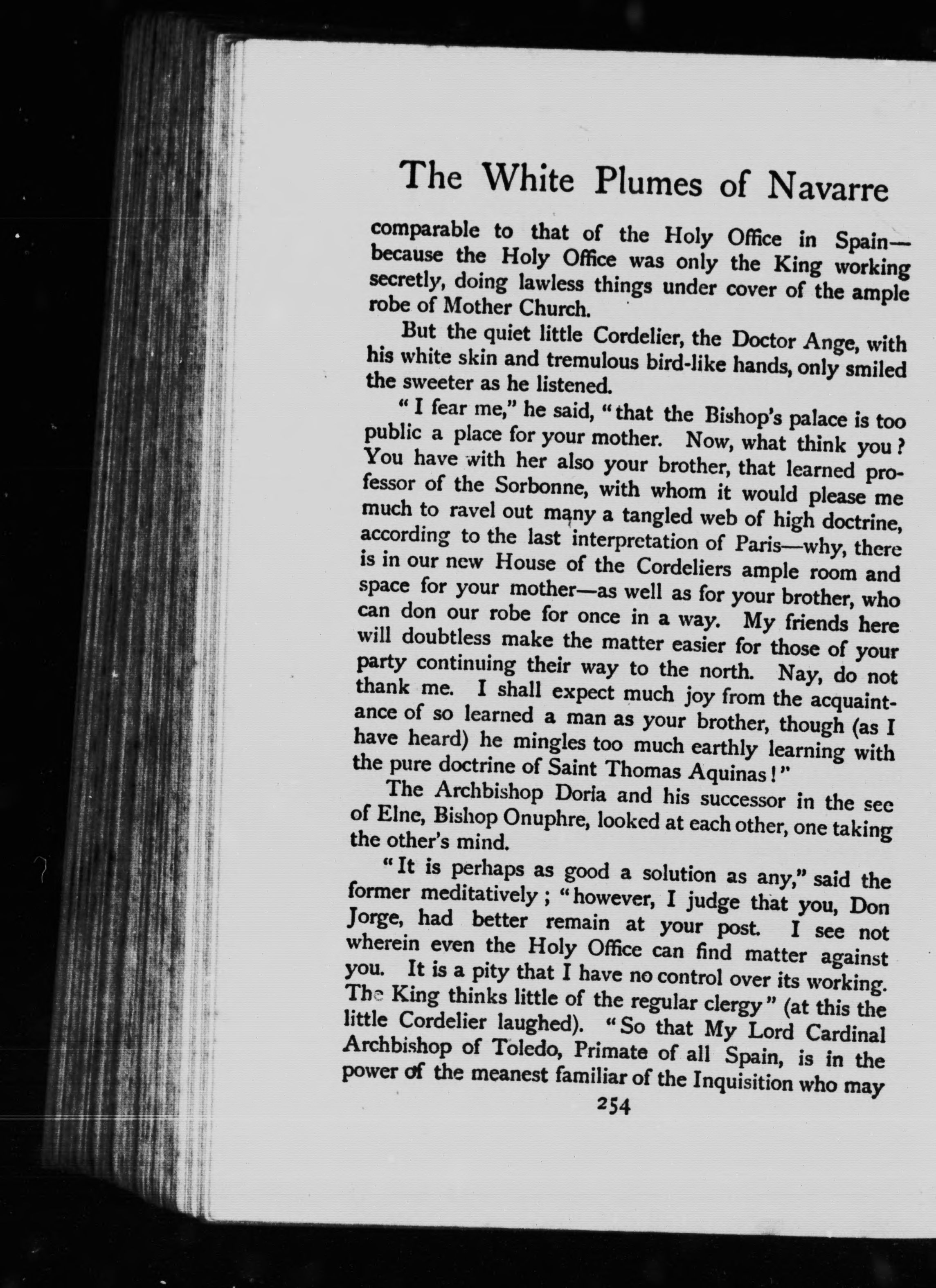 The White Plumes of Navarre

comparable to that of the Holy Office in Spain—because the Holy Office was only the King working secretly, doing lawless things under cover of the ample robe of Mother Church.

But the quiet little Cordelier, the Doctor Ange, with his white skin and tremulous bird-like hands, only smiled the sweeter as he listened.

"I fear me," he said, "that the Bishop's palace is too public a place for your mother. Now, what think you? You have with her also your brother, that learned professor of the Sorbonne, with whom it would please me much to ravel out many a tangled web of high doctrine, according to the last interpretation of Paris—why, there is in our new House of the Cordeliers ample room and space for your mother—as well as for your brother, who can don our robe for once in a way. My friends here will doubtless make the matter easier for those of your party continuing their way to the north. Nay, do not thank me. I shall expect much joy from the acquaintance of so learned a man as your brother, though (as I have heard) he mingles too much earthly learning with the pure doctrine of Saint Thomas Aquinas!"

The Archbishop Doria and his successor in the see of Elne, Bishop Onuphre, looked at each other, one taking the other's mind.

"It is perhaps as good a solution as any," said the former meditatively; "however, I judge that you, Don Jorge, had better remain at your post. I see not wherein even the Holy Office can find matter against you. It is a pity that I have no control over its working. The King thinks little of the regular clergy" (at this the little Cordelier laughed). "So that My Lord Cardinal Archbishop of Toledo, Primate of all Spain, is in the power of the meanest familiar of the Inquisition who may

254